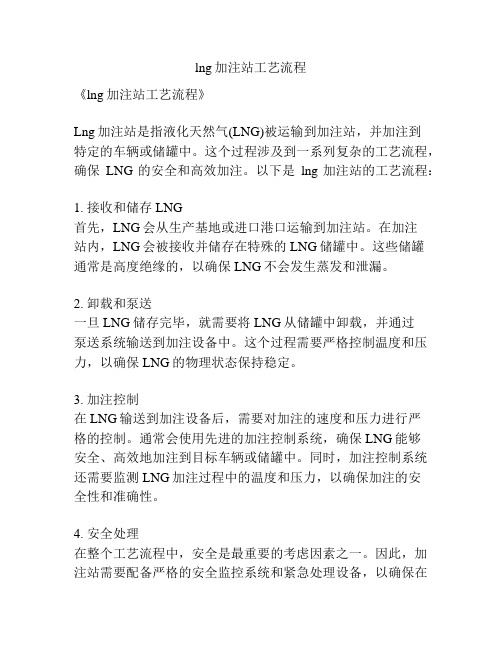 lng 加注站工艺流程

《lng 加注站工艺流程》

Lng 加注站是指液化天然气(LNG)被运输到加注站，并加注到特定的车辆或储罐中。这个过程涉及到一系列复杂的工艺流程，确保 LNG 的安全和高效加注。以下是 lng 加注站的工艺流程：

1. 接收和储存 LNG
首先，LNG 会从生产基地或进口港口运输到加注站。在加注站内，LNG 会被接收并储存在特殊的 LNG 储罐中。这些储罐通常是高度绝缘的，以确保 LNG 不会发生蒸发和泄漏。

2. 卸载和泵送
一旦 LNG 储存完毕，就需要将 LNG 从储罐中卸载，并通过泵送系统输送到加注设备中。这个过程需要严格控制温度和压力，以确保 LNG 的物理状态保持稳定。

3. 加注控制
在 LNG 输送到加注设备后，需要对加注的速度和压力进行严格的控制。通常会使用先进的加注控制系统，确保 LNG 能够安全、高效地加注到目标车辆或储罐中。同时，加注控制系统还需要监测 LNG 加注过程中的温度和压力，以确保加注的安全性和准确性。

4. 安全处理
在整个工艺流程中，安全是最重要的考虑因素之一。因此，加注站需要配备严格的安全监控系统和紧急处理设备，以确保在